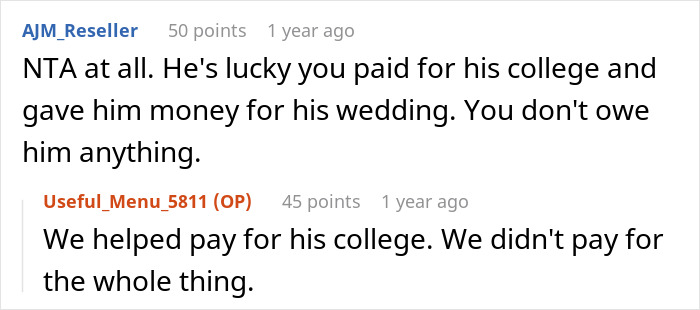 AJM_Reseller 50 points 1 year ago

NTA at all. He's lucky you paid for his college and gave him money for his wedding. You don't owe him anything.

Useful_Menu_5811 (OP) 45 points 1 year ago

We helped pay for his college. We didn't pay for the whole thing.